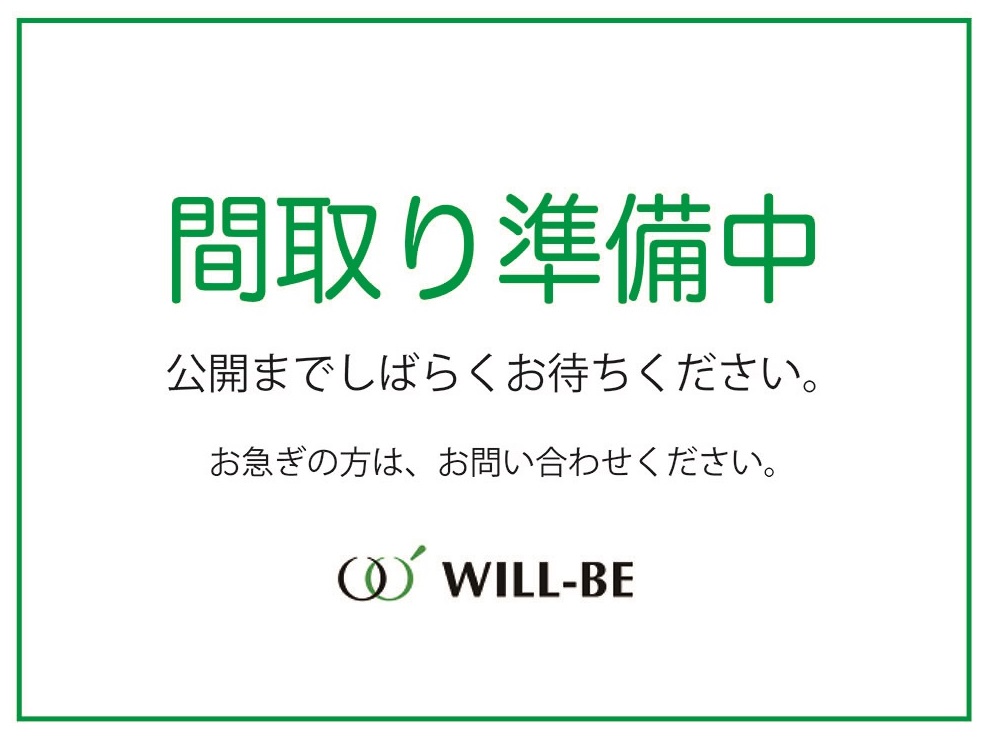 間取り準備中

公開までしばらくお待ちください。

お急ぎの方は、お問い合わせください。

WILL-BE